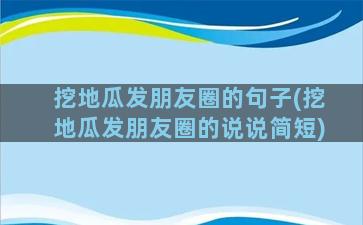 挖地瓜发朋友圈的句子(挖地瓜发朋友圈的说说简短)